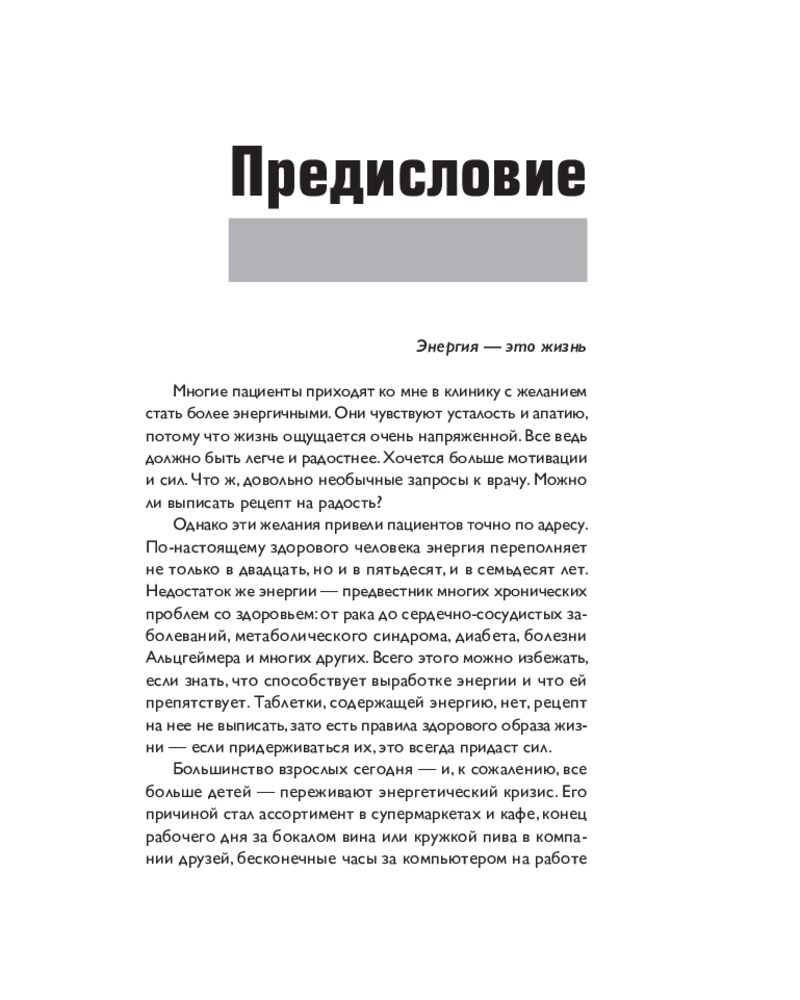 Предисловие

Энергия — это жизнь

Многие пациенты приходят ко мне в клинику с желанием стать более энергичными. Они чувствуют усталость и апатию, потому что жизнь ощущается очень напряженной. Все ведь должно быть легче и радостнее. Хочется больше мотивации и сил. Что ж, довольно необычные запросы к врачу. Можно ли выписать рецепт на радость?

Однако эти желания привели пациентов точно по адресу. По-настоящему здорового человека энергия переполняет не только в двадцать, но и в пятьдесят, и в семьдесят лет. Недостаток же энергии — предвестник многих хронических проблем со здоровьем: от рака до сердечно-сосудистых заболеваний, метаболического синдрома, диабета, болезни Альцгеймера и многих других. Всего этого можно избежать, если знать, что способствует выработке энергии и что ей препятствует. Таблетки, содержащей энергию, нет, рецепт на нее не выписать, зато есть правила здорового образа жизни — если придерживаться их, это всегда придаст сил.

Большинство взрослых сегодня — и, к сожалению, все больше детей — переживают энергетический кризис. Его причиной стал ассортимент в супермаркетах и кафе, конец рабочего дня за бокалом вина или кружкой пива в компании друзей, бесконечные часы за компьютером на работе